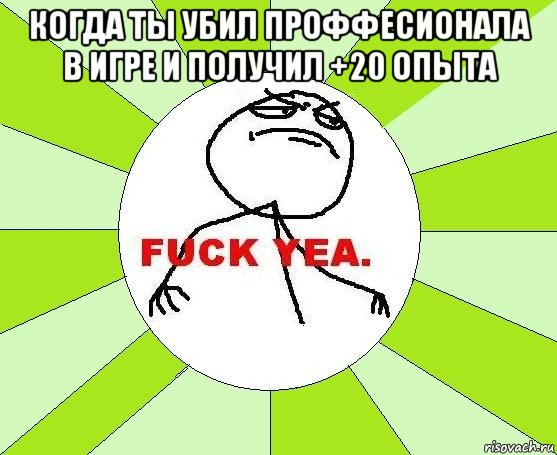 КОГДА ТЫ УБИЛ ПРОФФЕСИОНАЛА В ИГРЕ И ПОЛУЧИЛ +20 ОПЫТА

FUCK YEA.

risovach.ru